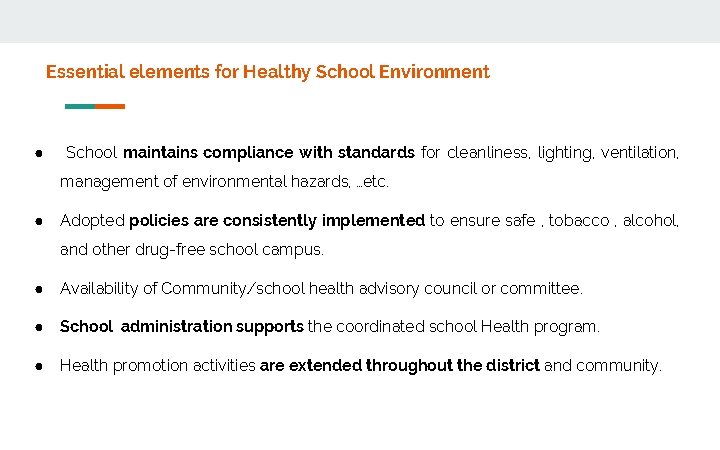 Essential elements for Healthy School Environment

• School maintains compliance with standards for cleanliness, lighting, ventilation, management of environmental hazards, ...etc.

• Adopted policies are consistently implemented to ensure safe , tobacco , alcohol, and other drug-free school campus.

• Availability of Community/school health advisory council or committee.

• School administration supports the coordinated school Health program.

• Health promotion activities are extended throughout the district and community.